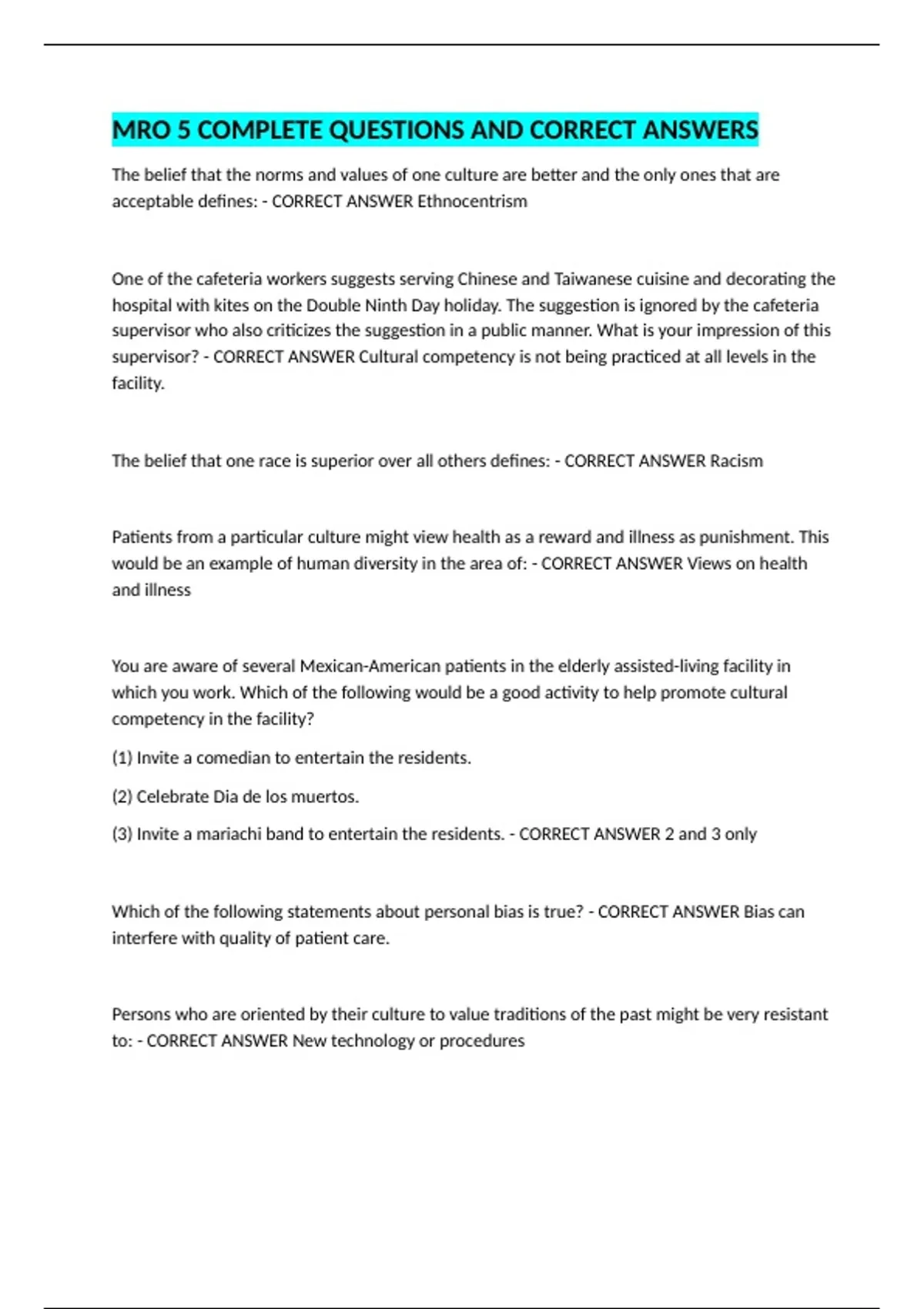 MRO 5 COMPLETE QUESTIONS AND CORRECT ANSWERS

The belief that the norms and values of one culture are better and the only ones that are acceptable defines: - CORRECT ANSWER Ethnocentrism

One of the cafeteria workers suggests serving Chinese and Taiwanese cuisine and decorating the hospital with kites on the Double Ninth Day holiday. The suggestion is ignored by the cafeteria supervisor who also criticizes the suggestion in a public manner. What is your impression of this supervisor? - CORRECT ANSWER Cultural competency is not being practiced at all levels in the facility.

The belief that one race is superior over all others defines: - CORRECT ANSWER Racism

Patients from a particular culture might view health as a reward and illness as punishment. This would be an example of human diversity in the area of: - CORRECT ANSWER Views on health and illness

You are aware of several Mexican-American patients in the elderly assisted-living facility in which you work. Which of the following would be a good activity to help promote cultural competency in the facility?

(1) Invite a comedian to entertain the residents.

(2) Celebrate Dia de los muertos.

(3) Invite a mariachi band to entertain the residents. - CORRECT ANSWER 2 and 3 only

Which of the following statements about personal bias is true? - CORRECT ANSWER Bias can interfere with quality of patient care.

Persons who are oriented by their culture to value traditions of the past might be very resistant to: - CORRECT ANSWER New technology or procedures